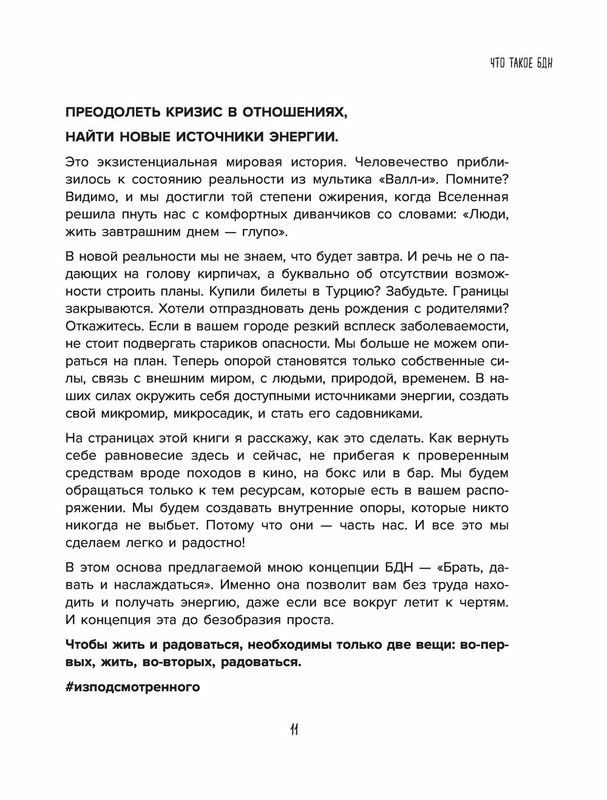 ЧТО ТАКОЕ БДН

ПРЕОДОЛЕТЬ КРИЗИС В ОТНОШЕНИЯХ,

НАЙТИ НОВЫЕ ИСТОЧНИКИ ЭНЕРГИИ.

Это экзистенциальная мировая история. Человечество приблизилось к состоянию реальности из мультика «Валл-и». Помните? Видимо, и мы достигли той степени ожирения, когда Вселенная решила пнуть нас с комфортных диванчиков со словами: «Люди, жить завтрашним днем — глупо».

В новой реальности мы не знаем, что будет завтра. И речь не о падающих на голову кирпичах, а буквально об отсутствии возможности строить планы. Купили билеты в Турцию? Забудьте. Границы закрываются. Хотели отпраздновать день рождения с родителями? Откажитесь. Если в вашем городе резкий всплеск заболеваемости, не стоит подвергать стариков опасности. Мы больше не можем опираться на план. Теперь опорой становятся только собственные силы, связь с внешним миром, с людьми, природой, временем. В наших силах окружить себя доступными источниками энергии, создать свой микромир, микросадик, и стать его садовниками.

На страницах этой книги я расскажу, как это сделать. Как вернуть себе равновесие здесь и сейчас, не прибегая к проверенным средствам вроде походов в кино, на бокс или в бар. Мы будем обращаться только к тем ресурсам, которые есть в вашем распоряжении. Мы будем создавать внутренние опоры, которые никто никогда не выбьет. Потому что они — часть нас. И все это мы сделаем легко и радостно!

В этом основа предлагаемой мною концепции БДН — «Брать, давать и наслаждаться». Именно она позволит вам без труда находить и получать энергию, даже если все вокруг летит к чертям. И концепция эта до безобразия проста.

Чтобы жить и радоваться, необходимы только две вещи: во-первых, жить, во-вторых, радоваться.

#изподсмотренного

11